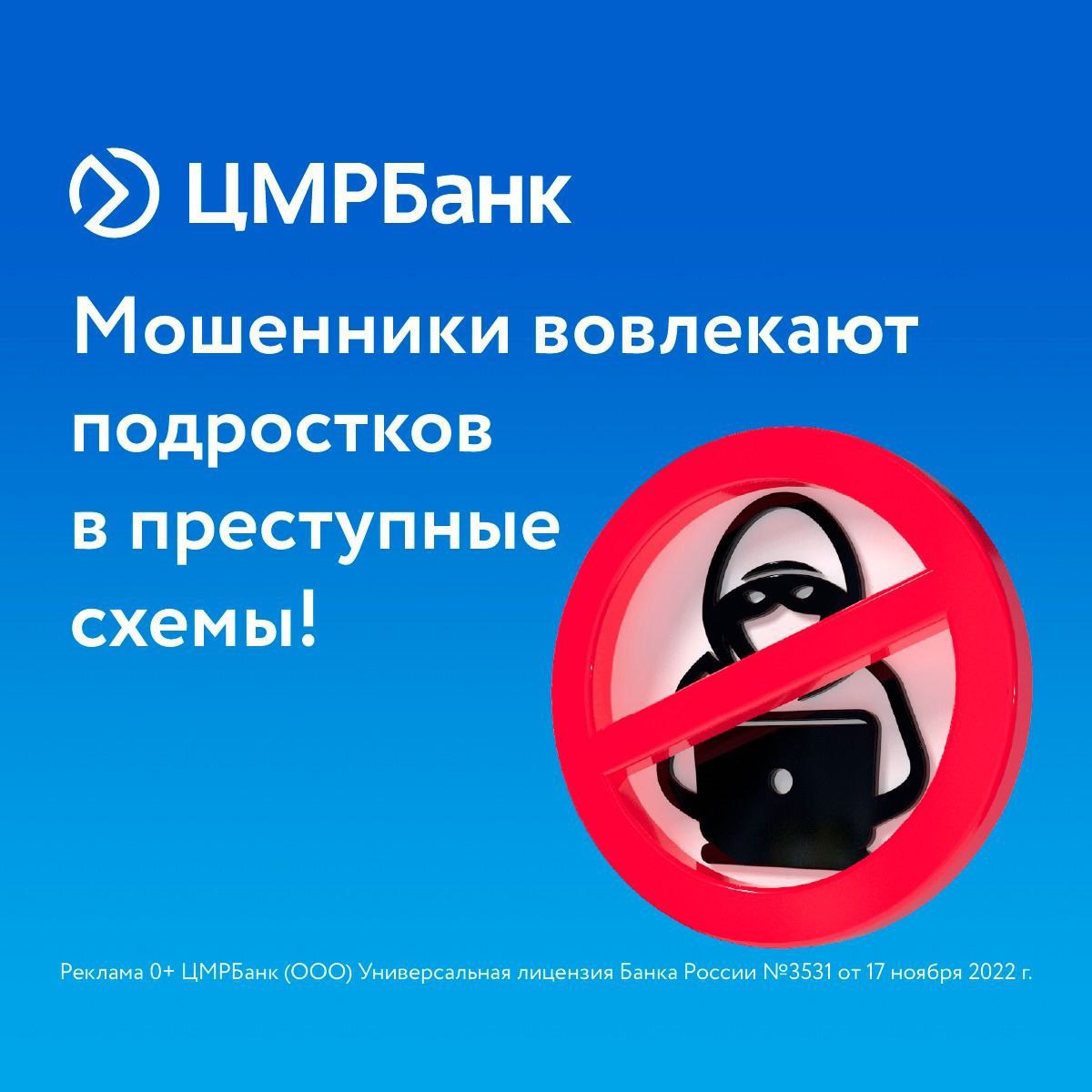 ЦМРБанк

Мошенники вовлекают подростков в преступные схемы!

Реклама 0+ ЦМРБанк (ООО) Универсальная лицензия Банка России №3531 от 17 ноября 2022 г.